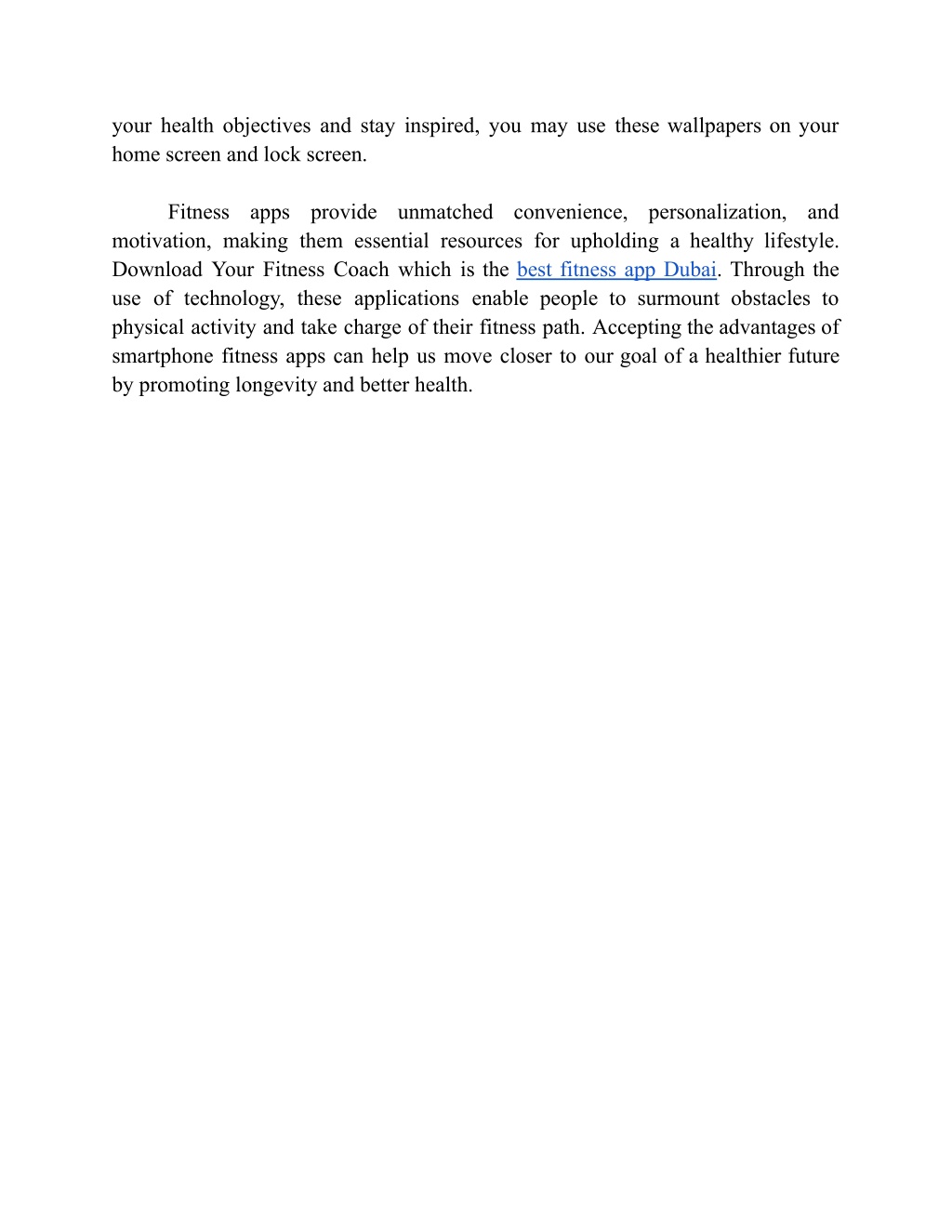 your health objectives and stay inspired, you may use these wallpapers on your home screen and lock screen.

Fitness apps provide unmatched convenience, personalization, and motivation, making them essential resources for upholding a healthy lifestyle. Download Your Fitness Coach which is the best fitness app Dubai. Through the use of technology, these applications enable people to surmount obstacles to physical activity and take charge of their fitness path. Accepting the advantages of smartphone fitness apps can help us move closer to our goal of a healthier future by promoting longevity and better health.